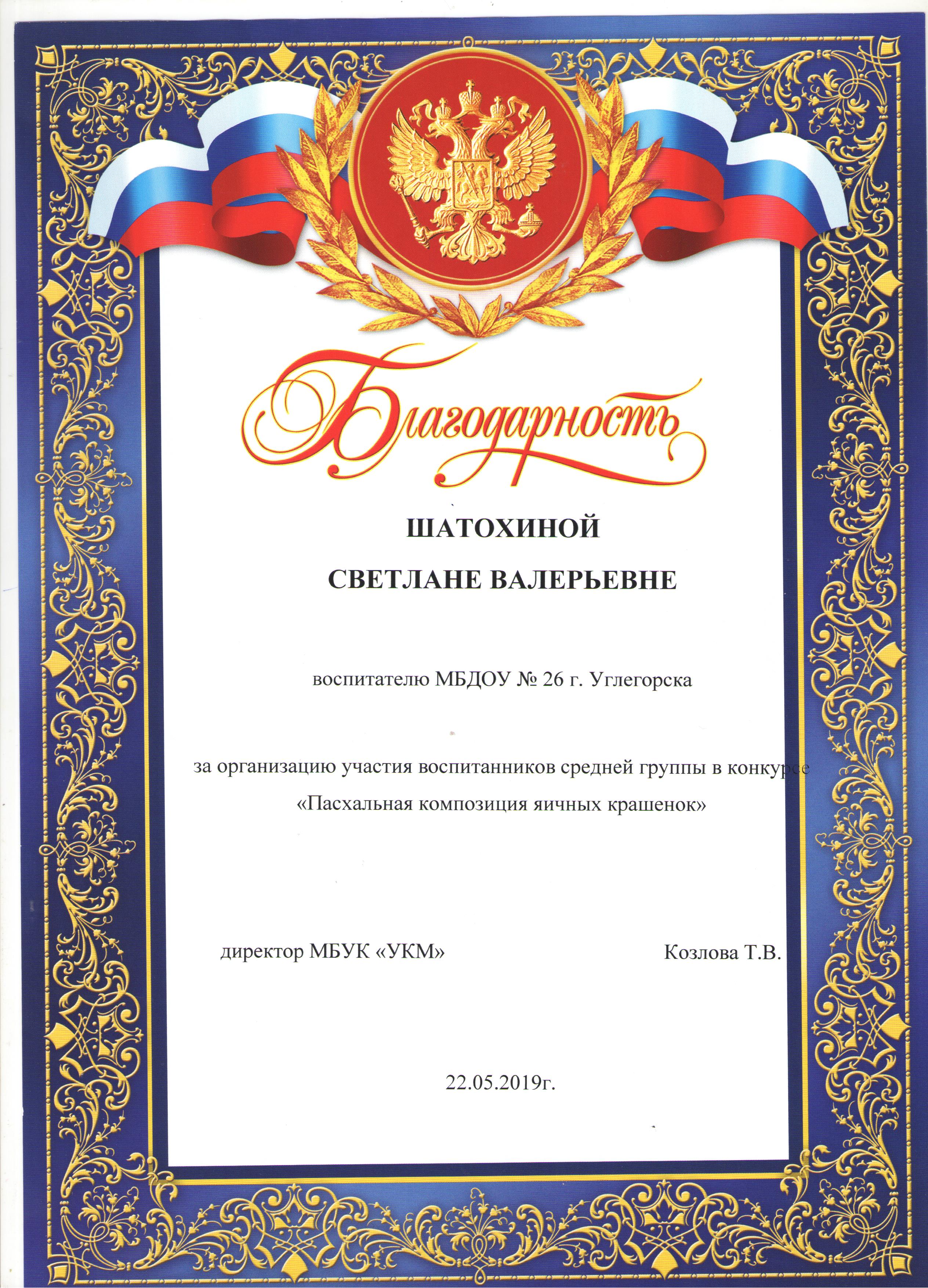 Благодарность

ШАТОХИНОЙ

СВЕТЛАНЕ ВАЛЕРЬЕВНЕ

воспитателю МБДОУ № 26 г. Углегорска

за организацию участия воспитанников средней группы в конкурсе «Пасхальная композиция яичных крашенок»

директор МБУК «УКМ» Козлова Т.В.

22.05.2019г.